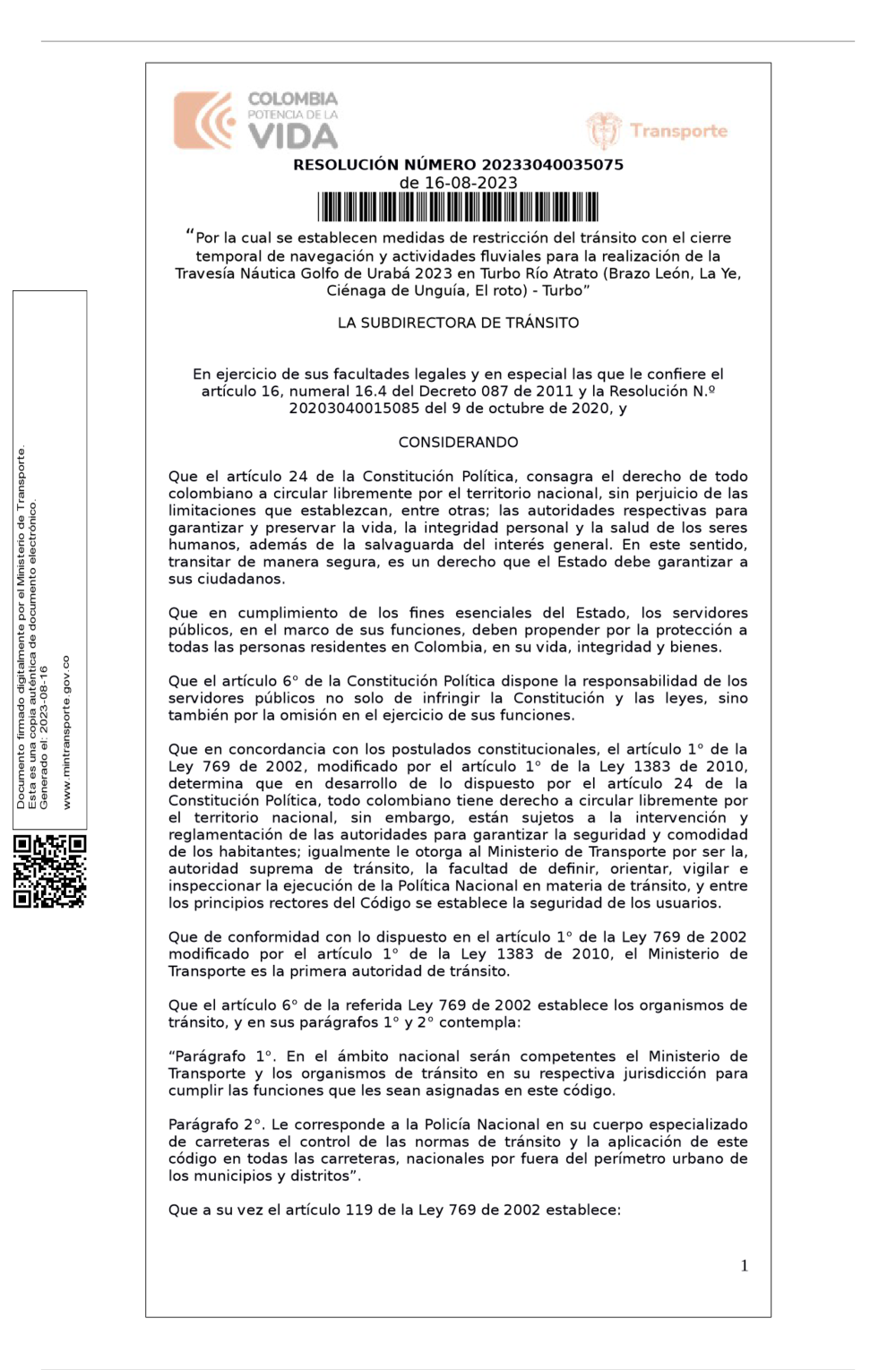 COLOMBIA POTENCIA DE LA VIDA

Transporte

RESOLUCIÓN NÚMERO 20233040035075
de 16-08-2023

"Por la cual se establecen medidas de restricción del tránsito con el cierre temporal de navegación y actividades fluviales para la realización de la Travesía Náutica Golfo de Urabá 2023 en Turbo Río Atrato (Brazo León, La Ye, Ciénaga de Unguía, El roto) - Turbo"

LA SUBDIRECTORA DE TRÁNSITO

En ejercicio de sus facultades legales y en especial las que le confiere el artículo 16, numeral 16.4 del Decreto 087 de 2011 y la Resolución N.º 20203040015085 del 9 de octubre de 2020, y

CONSIDERANDO

Que el artículo 24 de la Constitución Política, consagra el derecho de todo colombiano a circular libremente por el territorio nacional, sin perjuicio de las limitaciones que establezcan, entre otras; las autoridades respectivas para garantizar y preservar la vida, la integridad personal y la salud de los seres humanos, además de la salvaguarda del interés general. En este sentido, transitar de manera segura, es un derecho que el Estado debe garantizar a sus ciudadanos.

Que en cumplimiento de los fines esenciales del Estado, los servidores públicos, en el marco de sus funciones, deben propender por la protección a todas las personas residentes en Colombia, en su vida, integridad y bienes.

Que el artículo 6° de la Constitución Política dispone la responsabilidad de los servidores públicos no solo de infringir la Constitución y las leyes, sino también por la omisión en el ejercicio de sus funciones.

Que en concordancia con los postulados constitucionales, el artículo 1° de la Ley 769 de 2002, modificado por el artículo 1° de la Ley 1383 de 2010, determina que en desarrollo de lo dispuesto por el artículo 24 de la Constitución Política, todo colombiano tiene derecho a circular libremente por el territorio nacional, sin embargo, están sujetos a la intervención y reglamentación de las autoridades para garantizar la seguridad y comodidad de los habitantes; igualmente le otorga al Ministerio de Transporte por ser la, autoridad suprema de tránsito, la facultad de definir, orientar, vigilar e inspeccionar la ejecución de la Política Nacional en materia de tránsito, y entre los principios rectores del Código se establece la seguridad de los usuarios.

Que de conformidad con lo dispuesto en el artículo 1° de la Ley 769 de 2002 modificado por el artículo 1° de la Ley 1383 de 2010, el Ministerio de Transporte es la primera autoridad de tránsito.

Que el artículo 6° de la referida Ley 769 de 2002 establece los organismos de tránsito, y en sus parágrafos 1° y 2° contempla:

"Parágrafo 1°. En el ámbito nacional serán competentes el Ministerio de Transporte y los organismos de tránsito en su respectiva jurisdicción para cumplir las funciones que les sean asignadas en este código.

Parágrafo 2°. Le corresponde a la Policía Nacional en su cuerpo especializado de carreteras el control de las normas de tránsito y la aplicación de este código en todas las carreteras, nacionales por fuera del perímetro urbano de los municipios y distritos".

Que a su vez el artículo 119 de la Ley 769 de 2002 establece:

1

Documento firmado digitalmente por el Ministerio de Transporte.
Esta es una copia auténtica de documento electrónico.
Generado el: 2023-08-16
www.mintransporte.gov.co